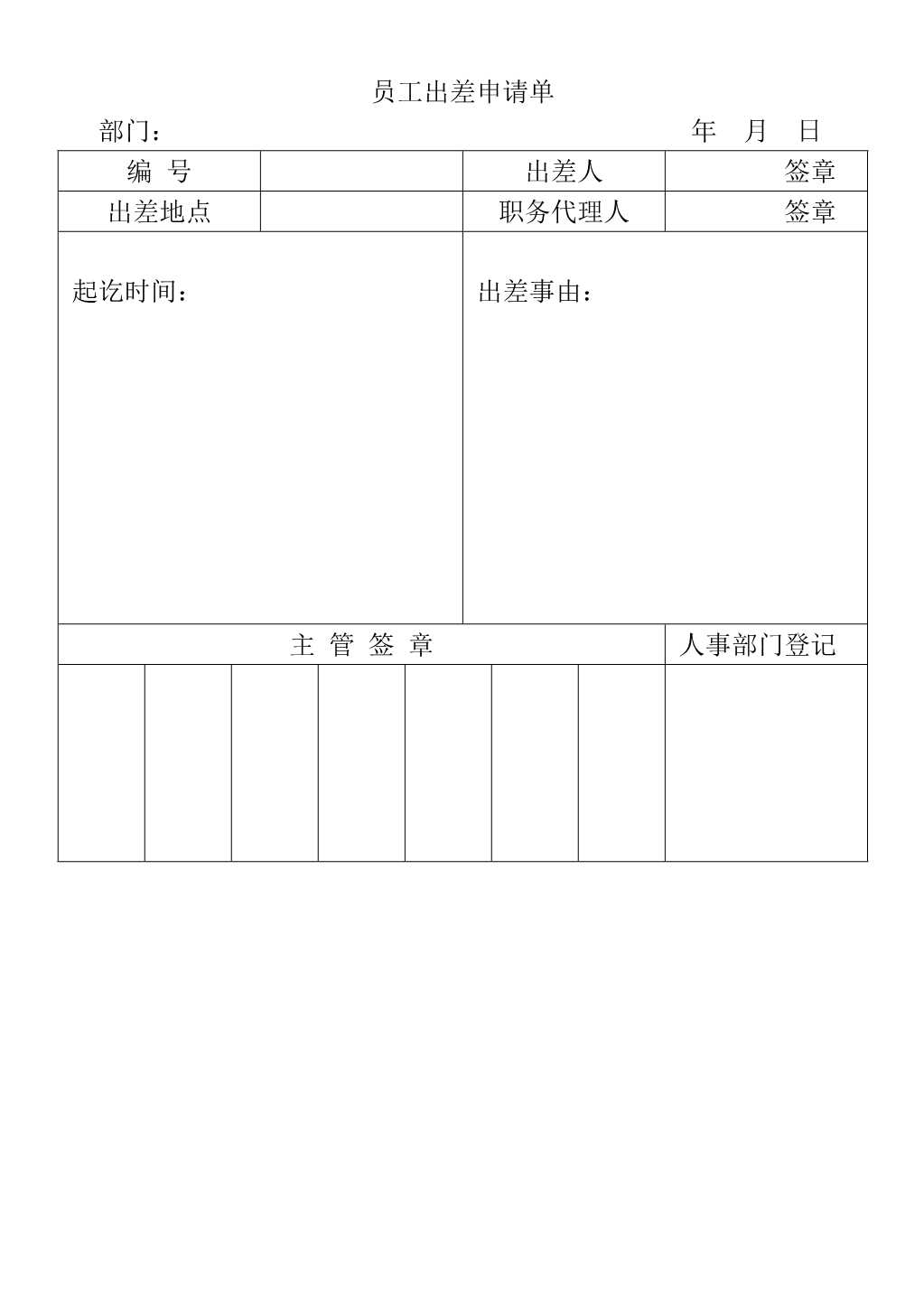 员工出差申请单

部门：　　　　　　　　　　　　　　　　　　年　月　日

| 编　号 | | 出差人 | 签章 |
|---|---|---|---|
| 出差地点 | | 职务代理人 | 签章 |
| 起讫时间： | | 出差事由： | |
| 主　管　签　章 | | | 人事部门登记 |
| | | | |